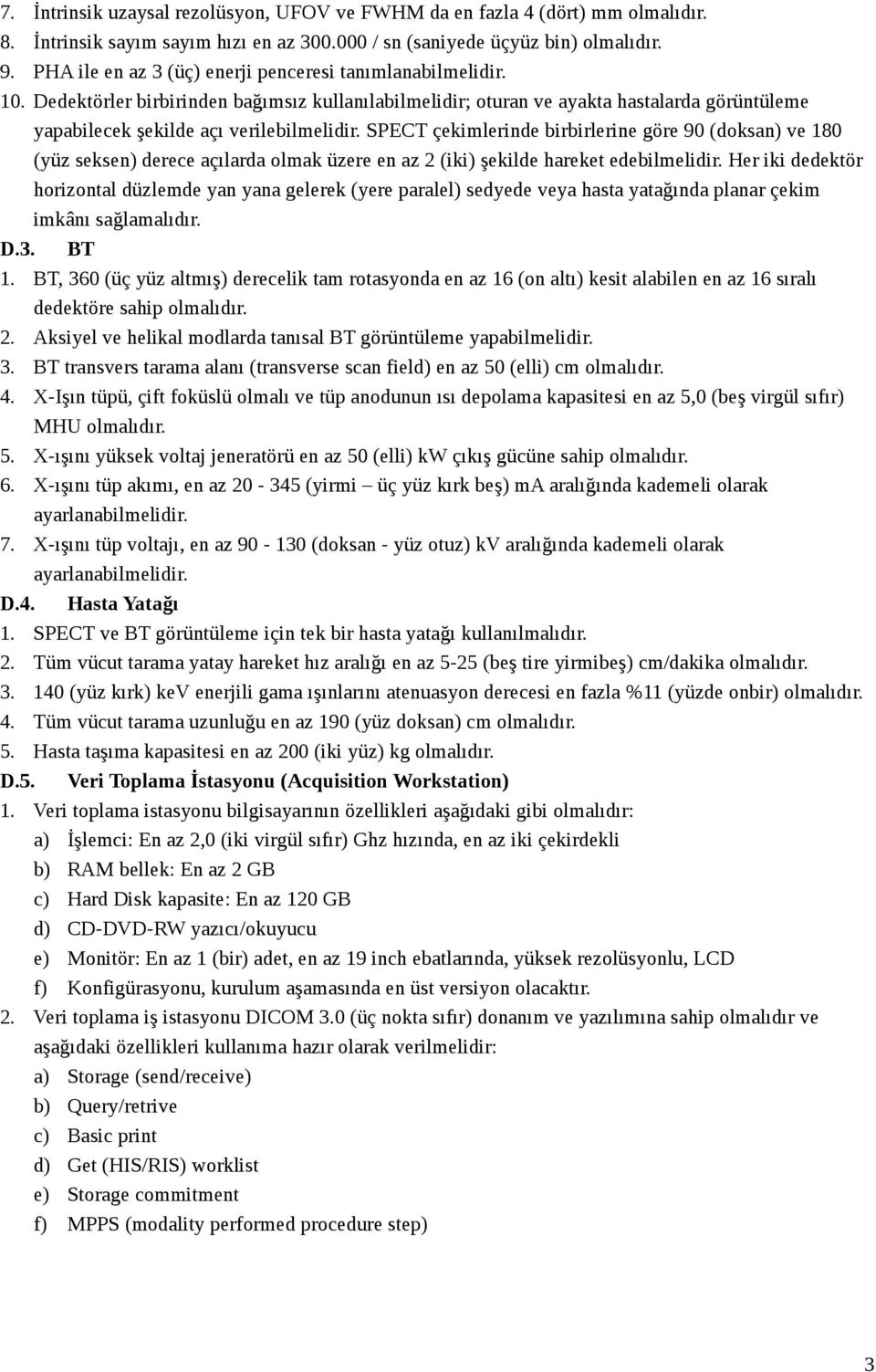 7. İntrinsik uzaysal rezolüsyon, UFOV ve FWHM da en fazla 4 (dört) mm olmalıdır.
8. İntrinsik sayım sayım hızı en az 300.000 / sn (saniyede üçyüz bin) olmalıdır.
9. PHA ile en az 3 (üç) enerji penceresi tanımlanabilmelidir.
10. Dedektörler birbirinden bağımsız kullanılabilmelidir; oturan ve ayakta hastalarda görüntüleme yapabilecek şekilde açı verilebilmelidir. SPECT çekimlerinde birbirlerine göre 90 (doksan) ve 180 (yüz seksen) derece açılarda olmak üzere en az 2 (iki) şekilde hareket edebilmelidir. Her iki dedektör horizontal düzlemde yan yana gelerek (yere paralel) sedyede veya hasta yatağında planar çekim imkânı sağlamalıdır.
D.3. BT
1. BT, 360 (üç yüz altmış) derecelik tam rotasyonda en az 16 (on altı) kesit alabilen en az 16 sıralı dedektöre sahip olmalıdır.
2. Aksiyel ve helikal modlarda tanısal BT görüntüleme yapabilmelidir.
3. BT transvers tarama alanı (transverse scan field) en az 50 (elli) cm olmalıdır.
4. X-Işın tüpü, çift foküslü olmalı ve tüp anodunun ısı depolama kapasitesi en az 5,0 (beş virgül sıfır) MHU olmalıdır.
5. X-ışını yüksek voltaj jeneratörü en az 50 (elli) kW çıkış gücüne sahip olmalıdır.
6. X-ışını tüp akımı, en az 20 - 345 (yirmi – üç yüz kırk beş) mA aralığında kademeli olarak ayarlanabilmelidir.
7. X-ışını tüp voltajı, en az 90 - 130 (doksan - yüz otuz) kV aralığında kademeli olarak ayarlanabilmelidir.
D.4. Hasta Yatağı
1. SPECT ve BT görüntüleme için tek bir hasta yatağı kullanılmalıdır.
2. Tüm vücut tarama yatay hareket hız aralığı en az 5-25 (beş tire yirmibeş) cm/dakika olmalıdır.
3. 140 (yüz kırk) keV enerjili gama ışınlarını atenuasyon derecesi en fazla %11 (yüzde onbir) olmalıdır.
4. Tüm vücut tarama uzunluğu en az 190 (yüz doksan) cm olmalıdır.
5. Hasta taşıma kapasitesi en az 200 (iki yüz) kg olmalıdır.
D.5. Veri Toplama İstasyonu (Acquisition Workstation)
1. Veri toplama istasyonu bilgisayarının özellikleri aşağıdaki gibi olmalıdır:
a) İşlemci: En az 2,0 (iki virgül sıfır) Ghz hızında, en az iki çekirdekli
b) RAM bellek: En az 2 GB
c) Hard Disk kapasite: En az 120 GB
d) CD-DVD-RW yazıcı/okuyucu
e) Monitör: En az 1 (bir) adet, en az 19 inch ebatlarında, yüksek rezolüsyonlu, LCD
f) Konfigürasyonu, kurulum aşamasında en üst versiyon olacaktır.
2. Veri toplama iş istasyonu DICOM 3.0 (üç nokta sıfır) donanım ve yazılımına sahip olmalıdır ve aşağıdaki özellikleri kullanıma hazır olarak verilmelidir:
a) Storage (send/receive)
b) Query/retrive
c) Basic print
d) Get (HIS/RIS) worklist
e) Storage commitment
f) MPPS (modality performed procedure step)

3